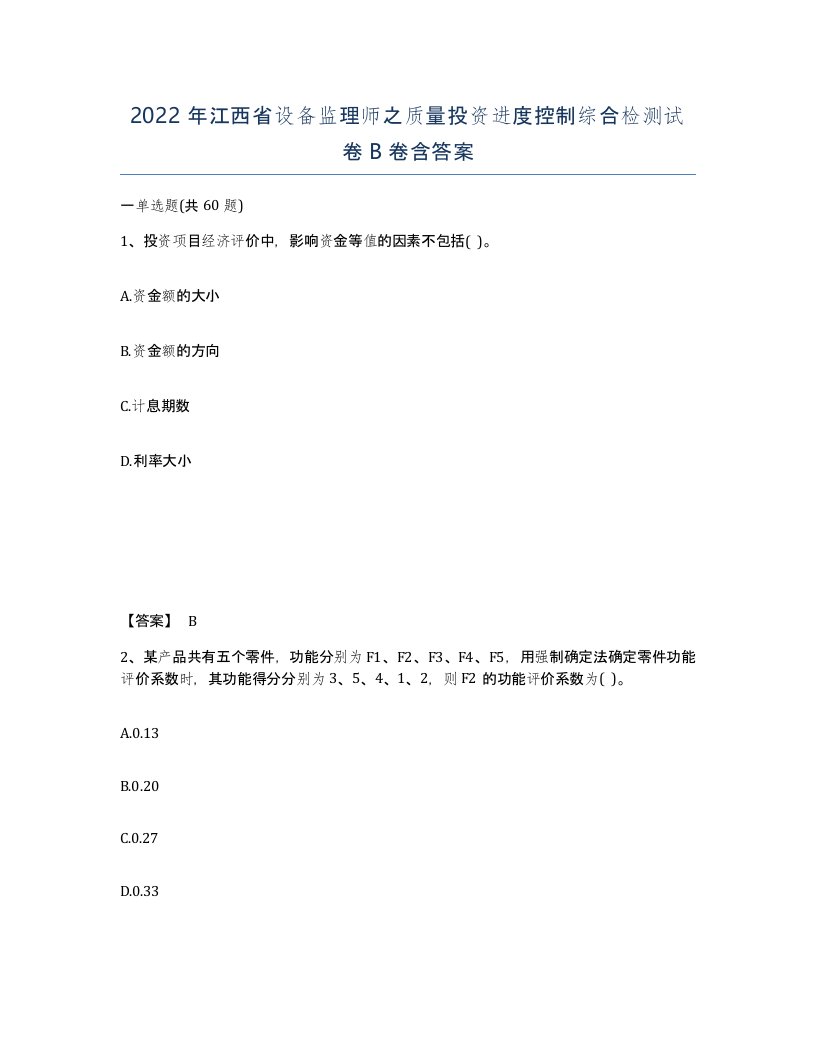 2022 年江西省设备监理师之质量投资进度控制综合检测试卷 B 卷含答案

一单选题(共 60 题)

1、投资项目经济评价中，影响资金等值的因素不包括( )。

A.资金额的大小

B.资金额的方向

C.计息期数

D.利率大小

【答案】 B

2、某产品共有五个零件，功能分别为 F1、F2、F3、F4、F5，用强制确定法确定零件功能评价系数时，其功能得分分别为 3、5、4、1、2，则 F2 的功能评价系数为( )。

A.0.13

B.0.20

C.0.27

D.0.33